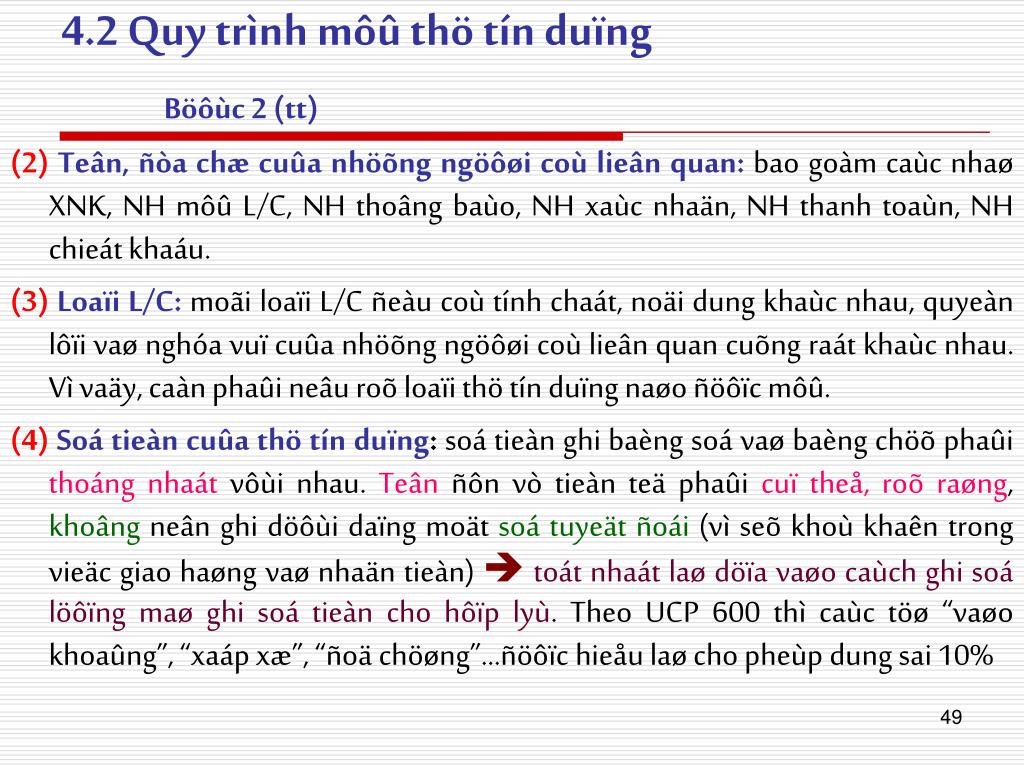 4.2 Quy trình môû thö tín duïng

Böôùc 2 (tt)

(2) Teân, ñòa chæ cuûa nhöõng ngöôøi coù lieân quan: bao goàm caùc nhaø XNK, NH môû L/C, NH thoâng baùo, NH xaùc nhaän, NH thanh toaùn, NH chieát khaáu.

(3) Loaïi L/C: moãi loaïi L/C ñeàu coù tính chaát, noäi dung khaùc nhau, quyeàn lôïi vaø nghóa vuï cuûa nhöõng ngöôøi coù lieân quan cuõng raát khaùc nhau. Vì vaäy, caàn phaûi neâu roõ loaïi thö tín duïng naøo ñöôïc môû.

(4) Soá tieàn cuûa thö tín duïng: soá tieàn ghi baèng soá vaø baèng chöõ phaûi thoáng nhaát vôùi nhau. Teân ñôn vò tieàn teä phaûi cuï theå, roõ raøng, khoâng neân ghi döôùi daïng moät soá tuyeät ñoái (vì seõ khoù khaên trong vieäc giao haøng vaø nhaän tieàn) ➔ toát nhaát laø döïa vaøo caùch ghi soá löôïng maø ghi soá tieàn cho hôïp lyù. Theo UCP 600 thì caùc töø “vaøo khoaûng”, “xaáp xæ”, “ñoä chöøng”…ñöôïc hieåu laø cho pheùp dung sai 10%

49